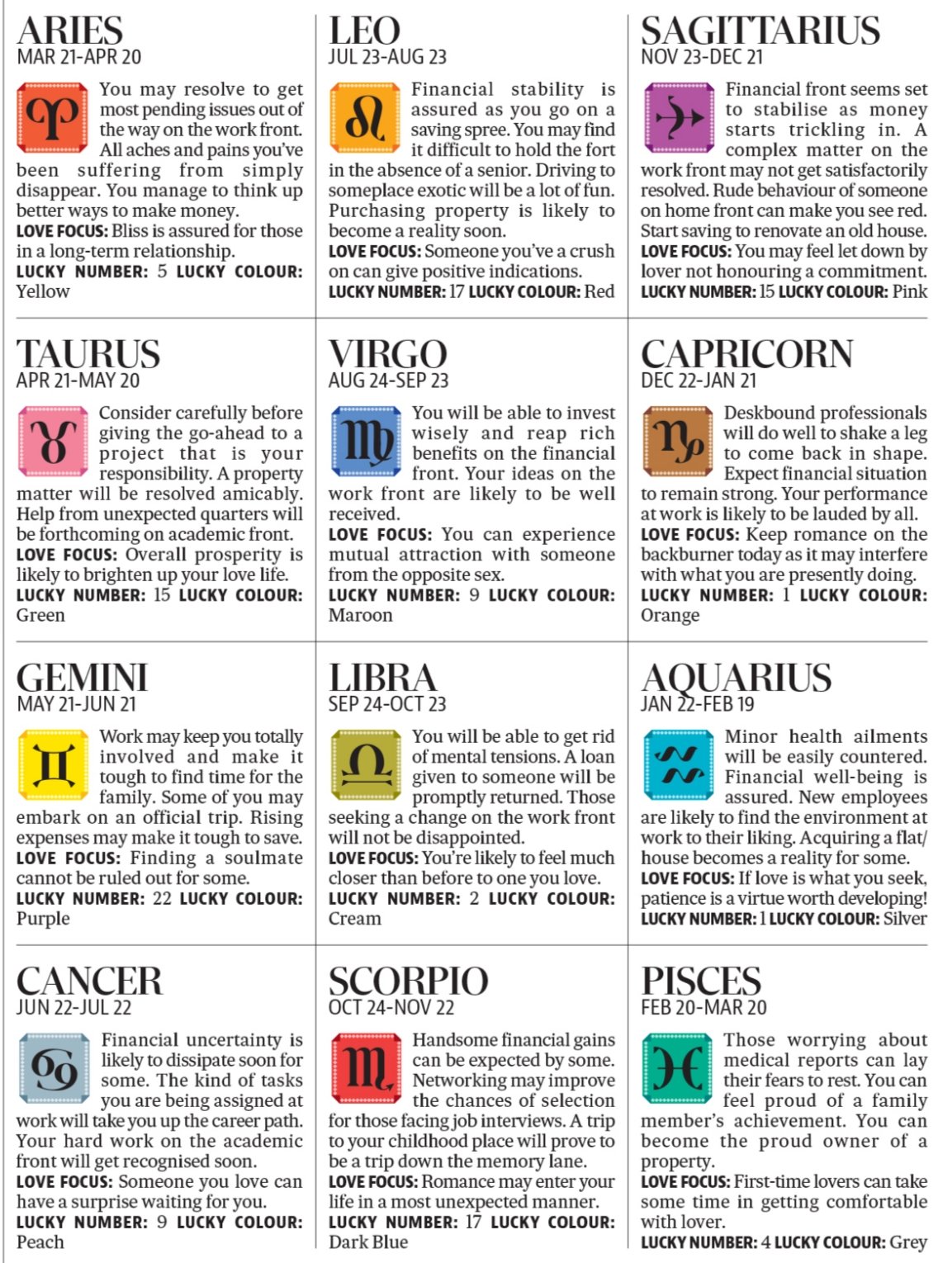 ARIES
MAR 21-APR 20

You may resolve to get most pending issues out of the way on the work front. All aches and pains you've been suffering from simply disappear. You manage to think up better ways to make money.
LOVE FOCUS: Bliss is assured for those in a long-term relationship.
LUCKY NUMBER: 5 LUCKY COLOUR: Yellow

TAURUS
APR 21-MAY 20

Consider carefully before giving the go-ahead to a project that is your responsibility. A property matter will be resolved amicably. Help from unexpected quarters will be forthcoming on academic front.
LOVE FOCUS: Overall prosperity is likely to brighten up your love life.
LUCKY NUMBER: 15 LUCKY COLOUR: Green

GEMINI
MAY 21-JUN 21

Work may keep you totally involved and make it tough to find time for the family. Some of you may embark on an official trip. Rising expenses may make it tough to save.
LOVE FOCUS: Finding a soulmate cannot be ruled out for some.
LUCKY NUMBER: 22 LUCKY COLOUR: Purple

CANCER
JUN 22-JUL 22

Financial uncertainty is likely to dissipate soon for some. The kind of tasks you are being assigned at work will take you up the career path. Your hard work on the academic front will get recognised soon.
LOVE FOCUS: Someone you love can have a surprise waiting for you.
LUCKY NUMBER: 9 LUCKY COLOUR: Peach

LEO
JUL 23-AUG 23

Financial stability is assured as you go on a saving spree. You may find it difficult to hold the fort in the absence of a senior. Driving to someplace exotic will be a lot of fun. Purchasing property is likely to become a reality soon.
LOVE FOCUS: Someone you've a crush on can give positive indications.
LUCKY NUMBER: 17 LUCKY COLOUR: Red

VIRGO
AUG 24-SEP 23

You will be able to invest wisely and reap rich benefits on the financial front. Your ideas on the work front are likely to be well received.
LOVE FOCUS: You can experience mutual attraction with someone from the opposite sex.
LUCKY NUMBER: 9 LUCKY COLOUR: Maroon

LIBRA
SEP 24-OCT 23

You will be able to get rid of mental tensions. A loan given to someone will be promptly returned. Those seeking a change on the work front will not be disappointed.
LOVE FOCUS: You're likely to feel much closer than before to one you love.
LUCKY NUMBER: 2 LUCKY COLOUR: Cream

SCORPIO
OCT 24-NOV 22

Handsome financial gains can be expected by some. Networking may improve the chances of selection for those facing job interviews. A trip to your childhood place will prove to be a trip down the memory lane.
LOVE FOCUS: Romance may enter your life in a most unexpected manner.
LUCKY NUMBER: 17 LUCKY COLOUR: Dark Blue

SAGITTARIUS
NOV 23-DEC 21

Financial front seems set to stabilise as money starts trickling in. A complex matter on the work front may not get satisfactorily resolved. Rude behaviour of someone on home front can make you see red. Start saving to renovate an old house.
LOVE FOCUS: You may feel let down by lover not honouring a commitment.
LUCKY NUMBER: 15 LUCKY COLOUR: Pink

CAPRICORN
DEC 22-JAN 21

Deskbound professionals will do well to shake a leg to come back in shape. Expect financial situation to remain strong. Your performance at work is likely to be lauded by all.
LOVE FOCUS: Keep romance on the backburner today as it may interfere with what you are presently doing.
LUCKY NUMBER: 1 LUCKY COLOUR: Orange

AQUARIUS
JAN 22-FEB 19

Minor health ailments will be easily countered. Financial well-being is assured. New employees are likely to find the environment at work to their liking. Acquiring a flat/house becomes a reality for some.
LOVE FOCUS: If love is what you seek, patience is a virtue worth developing!
LUCKY NUMBER: 1 LUCKY COLOUR: Silver

PISCES
FEB 20-MAR 20

Those worrying about medical reports can lay their fears to rest. You can feel proud of a family member's achievement. You can become the proud owner of a property.
LOVE FOCUS: First-time lovers can take some time in getting comfortable with lover.
LUCKY NUMBER: 4 LUCKY COLOUR: Grey